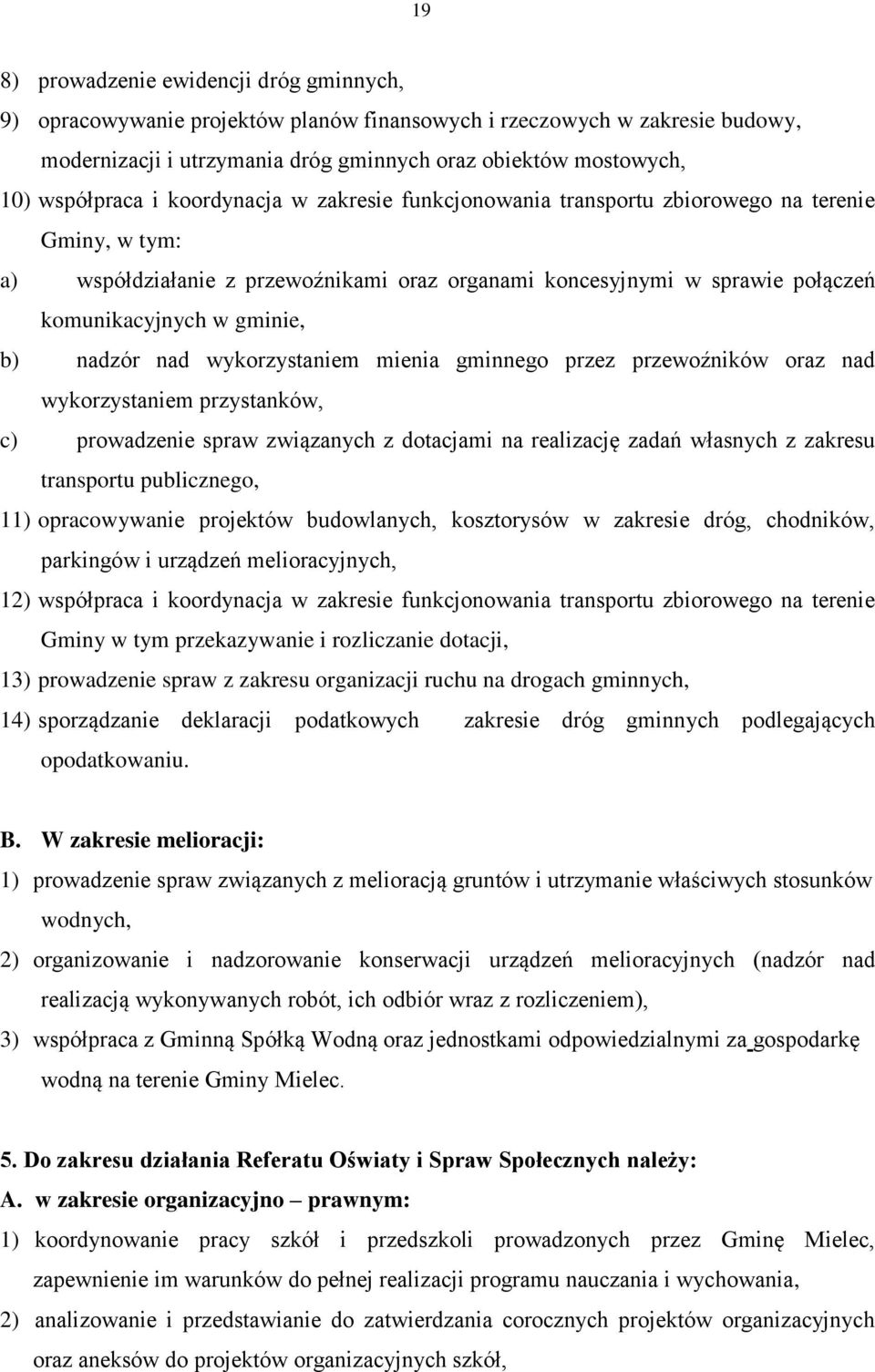 19

8) prowadzenie ewidencji dróg gminnych,

9) opracowywanie projektów planów finansowych i rzeczowych w zakresie budowy, modernizacji i utrzymania dróg gminnych oraz obiektów mostowych,

10) współpraca i koordynacja w zakresie funkcjonowania transportu zbiorowego na terenie Gminy, w tym:

a) współdziałanie z przewoźnikami oraz organami koncesyjnymi w sprawie połączeń komunikacyjnych w gminie,

b) nadzór nad wykorzystaniem mienia gminnego przez przewoźników oraz nad wykorzystaniem przystanków,

c) prowadzenie spraw związanych z dotacjami na realizację zadań własnych z zakresu transportu publicznego,

11) opracowywanie projektów budowlanych, kosztorysów w zakresie dróg, chodników, parkingów i urządzeń melioracyjnych,

12) współpraca i koordynacja w zakresie funkcjonowania transportu zbiorowego na terenie Gminy w tym przekazywanie i rozliczanie dotacji,

13) prowadzenie spraw z zakresu organizacji ruchu na drogach gminnych,

14) sporządzanie deklaracji podatkowych zakresie dróg gminnych podlegających opodatkowaniu.

B. W zakresie melioracji:

1) prowadzenie spraw związanych z melioracją gruntów i utrzymanie właściwych stosunków wodnych,

2) organizowanie i nadzorowanie konserwacji urządzeń melioracyjnych (nadzór nad realizacją wykonywanych robót, ich odbiór wraz z rozliczeniem),

3) współpraca z Gminną Spółką Wodną oraz jednostkami odpowiedzialnymi za gospodarkę wodną na terenie Gminy Mielec.

5. Do zakresu działania Referatu Oświaty i Spraw Społecznych należy:

A. w zakresie organizacyjno – prawnym:

1) koordynowanie pracy szkół i przedszkoli prowadzonych przez Gminę Mielec, zapewnienie im warunków do pełnej realizacji programu nauczania i wychowania,

2) analizowanie i przedstawianie do zatwierdzania corocznych projektów organizacyjnych oraz aneksów do projektów organizacyjnych szkół,